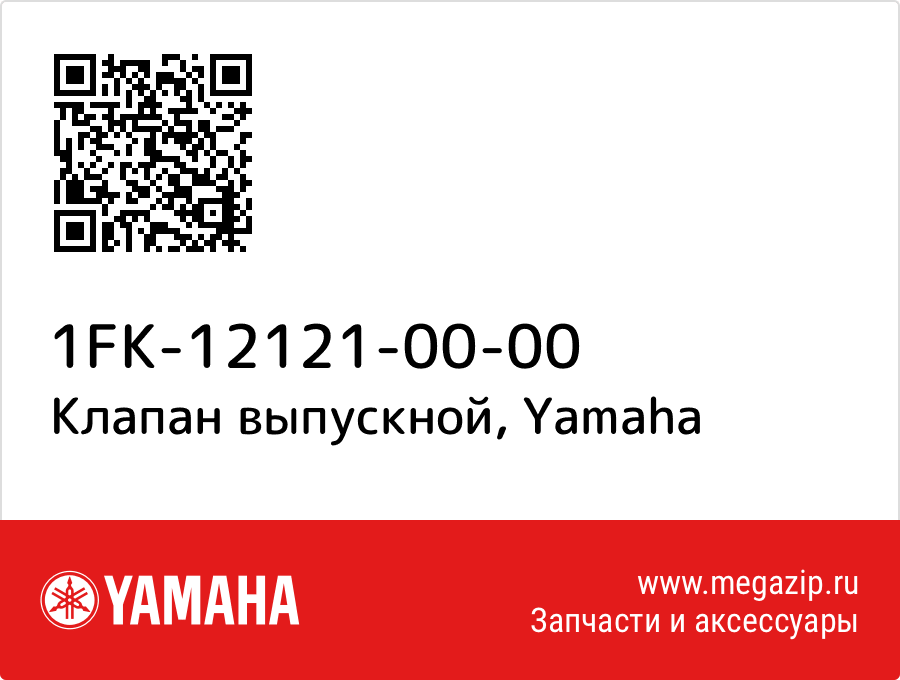 1FK-12121-00-00
Клапан выпускной, Yamaha

YAMAHA

www.megazip.ru
Запчасти и аксессуары